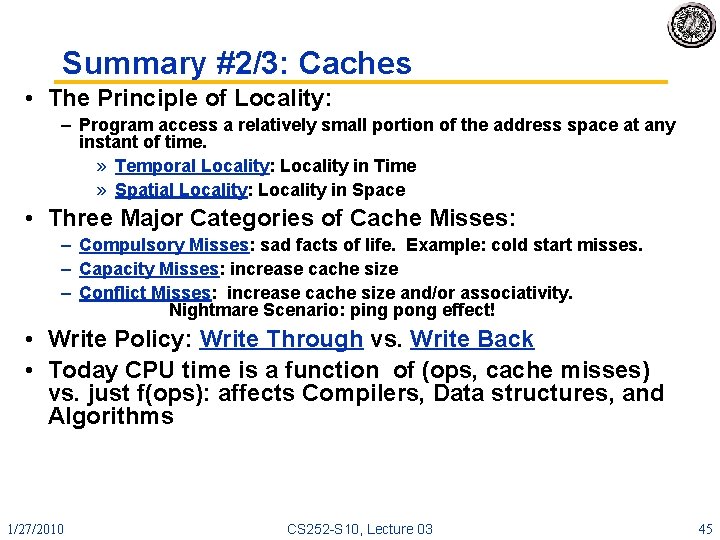 Summary #2/3: Caches

• The Principle of Locality:
– Program access a relatively small portion of the address space at any instant of time.
» Temporal Locality: Locality in Time
» Spatial Locality: Locality in Space

• Three Major Categories of Cache Misses:
– Compulsory Misses: sad facts of life. Example: cold start misses.
– Capacity Misses: increase cache size
– Conflict Misses: increase cache size and/or associativity. Nightmare Scenario: ping pong effect!

• Write Policy: Write Through vs. Write Back

• Today CPU time is a function of (ops, cache misses) vs. just f(ops): affects Compilers, Data structures, and Algorithms

1/27/2010 CS252-S10, Lecture 03 45